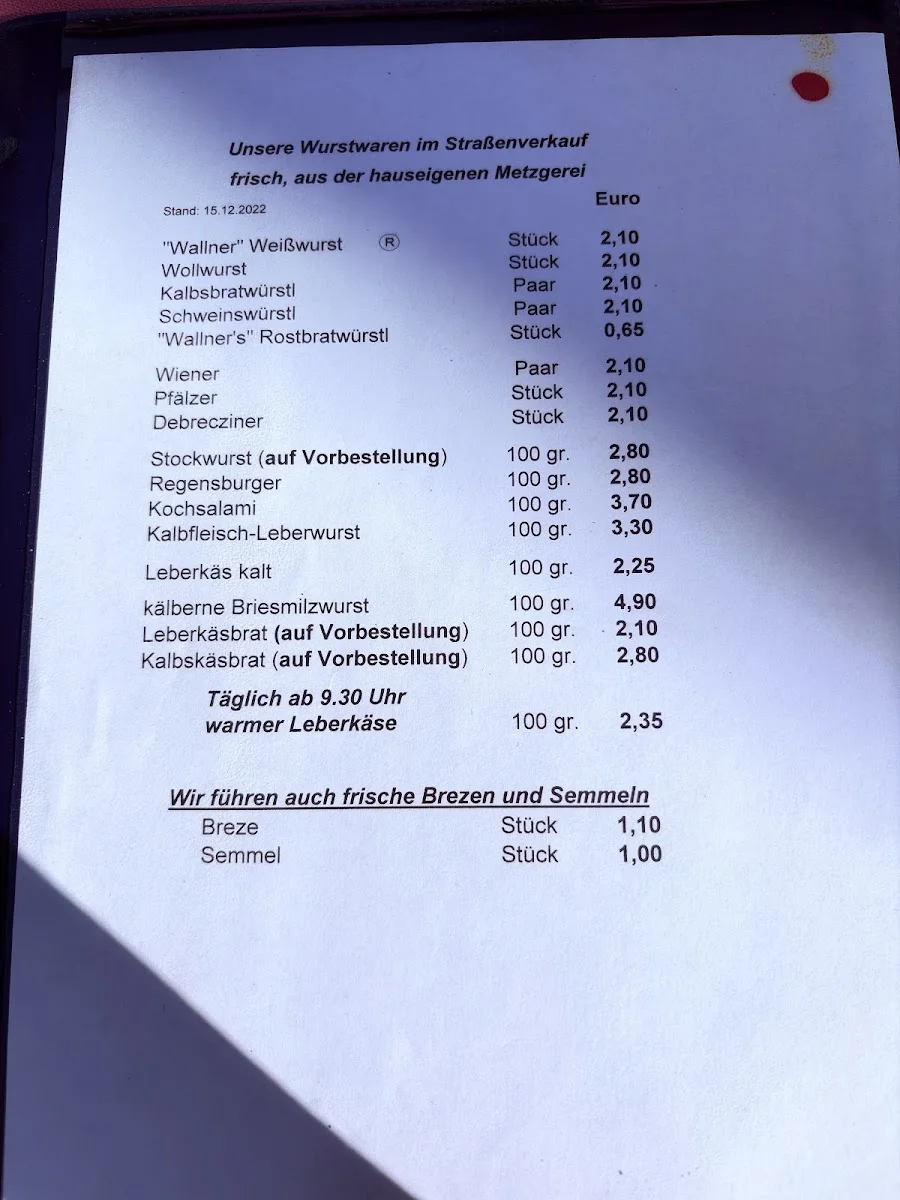 Unsere Wurstwaren im Straßenverkauf
frisch, aus der hauseigenen Metzgerei

Stand: 15.12.2022

| | | Euro |
|---|---|---|
| "Wallner" Weißwurst ® | Stück | 2,10 |
| Wollwurst | Stück | 2,10 |
| Kalbsbratwürstl | Paar | 2,10 |
| Schweinswürstl | Paar | 2,10 |
| "Wallner's" Rostbratwürstl | Stück | 0,65 |
| Wiener | Paar | 2,10 |
| Pfälzer | Stück | 2,10 |
| Debrecziner | Stück | 2,10 |
| Stockwurst (auf Vorbestellung) | 100 gr. | 2,80 |
| Regensburger | 100 gr. | 2,80 |
| Kochsalami | 100 gr. | 3,70 |
| Kalbfleisch-Leberwurst | 100 gr. | 3,30 |
| Leberkäs kalt | 100 gr. | 2,25 |
| kälberne Briesmilzwurst | 100 gr. | 4,90 |
| Leberkäsbrat (auf Vorbestellung) | 100 gr. | 2,10 |
| Kalbskäsbrat (auf Vorbestellung) | 100 gr. | 2,80 |
| Täglich ab 9.30 Uhr warmer Leberkäse | 100 gr. | 2,35 |

Wir führen auch frische Brezen und Semmeln

| | | |
|---|---|---|
| Breze | Stück | 1,10 |
| Semmel | Stück | 1,00 |